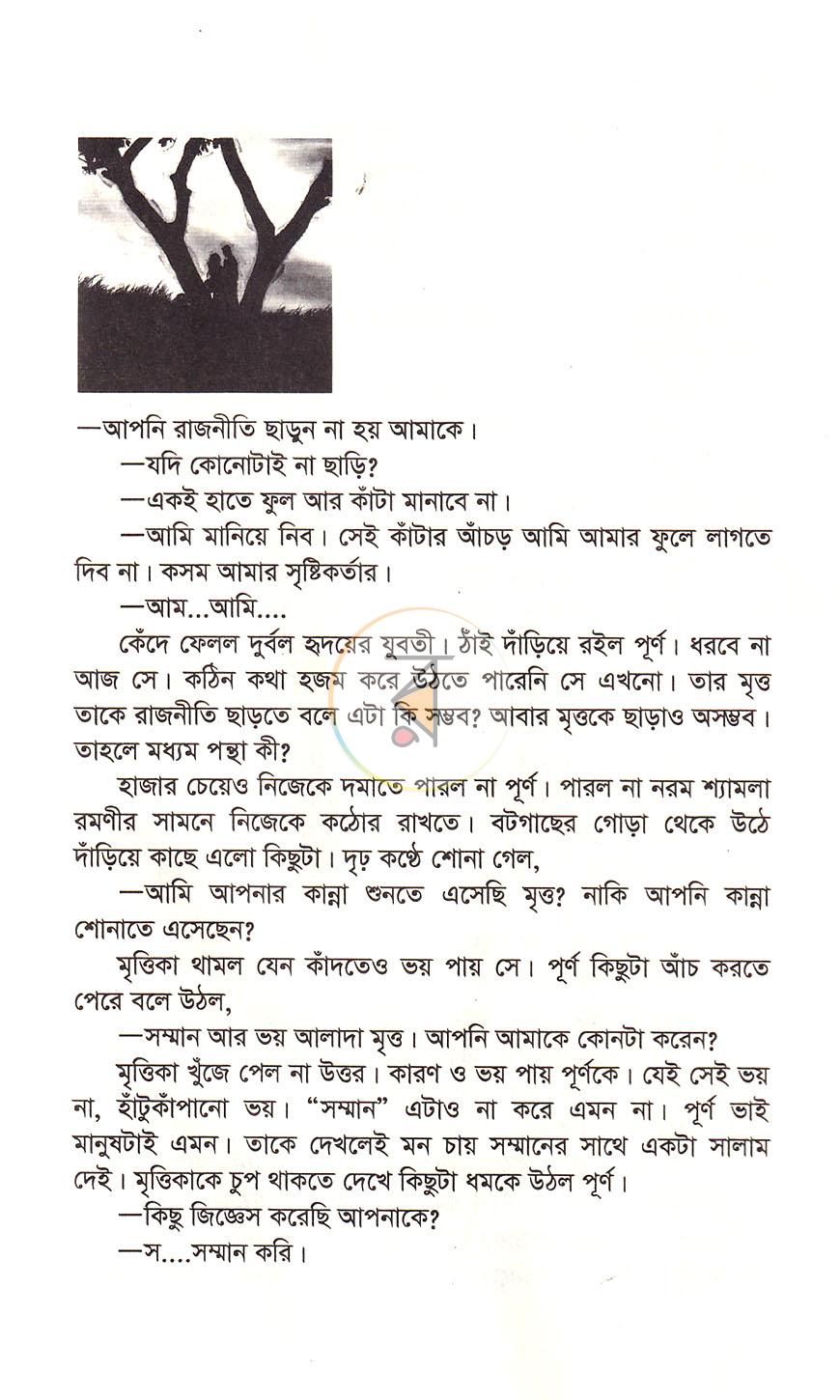 —আপনি রাজনীতি ছাড়ুন না হয় আমাকে।

—যদি কোনোটাই না ছাড়ি?

—একই হাতে ফুল আর কাঁটা মানাবে না।

—আমি মানিয়ে নিব। সেই কাঁটার আঁচড় আমি আমার ফুলে লাগতে দিব না। কসম আমার সৃষ্টিকর্তার।

—আম...আমি....

কেঁদে ফেলল দুর্বল হৃদয়ের যুবতী। ঠাঁই দাঁড়িয়ে রইল পূর্ণ। ধরবে না আজ সে। কঠিন কথা হজম করে উঠতে পারেনি সে এখনো। তার মৃত্ত তাকে রাজনীতি ছাড়তে বলে এটা কি সম্ভব? আবার মৃত্তকে ছাড়াও অসম্ভব। তাহলে মধ্যম পন্থা কী?

হাজার চেয়েও নিজেকে দমাতে পারল না পূর্ণ। পারল না নরম শ্যামলা রমণীর সামনে নিজেকে কঠোর রাখতে। বটগাছের গোড়া থেকে উঠে দাঁড়িয়ে কাছে এলো কিছুটা। দৃঢ় কণ্ঠে শোনা গেল,

—আমি আপনার কান্না শুনতে এসেছি মৃত্ত? নাকি আপনি কান্না শোনাতে এসেছেন?

মৃত্তিকা থামল যেন কাঁদতেও ভয় পায় সে। পূর্ণ কিছুটা আঁচ করতে পেরে বলে উঠল,

—সম্মান আর ভয় আলাদা মৃত্ত। আপনি আমাকে কোনটা করেন?

মৃত্তিকা খুঁজে পেল না উত্তর। কারণ ও ভয় পায় পূর্ণকে। যেই সেই ভয় না, হাঁটুকাঁপানো ভয়। "সম্মান" এটাও না করে এমন না। পূর্ণ ভাই মানুষটাই এমন। তাকে দেখলেই মন চায় সম্মানের সাথে একটা সালাম দেই। মৃত্তিকাকে চুপ থাকতে দেখে কিছুটা ধমকে উঠল পূর্ণ।

—কিছু জিজ্ঞেস করেছি আপনাকে?

—স....সম্মান করি।